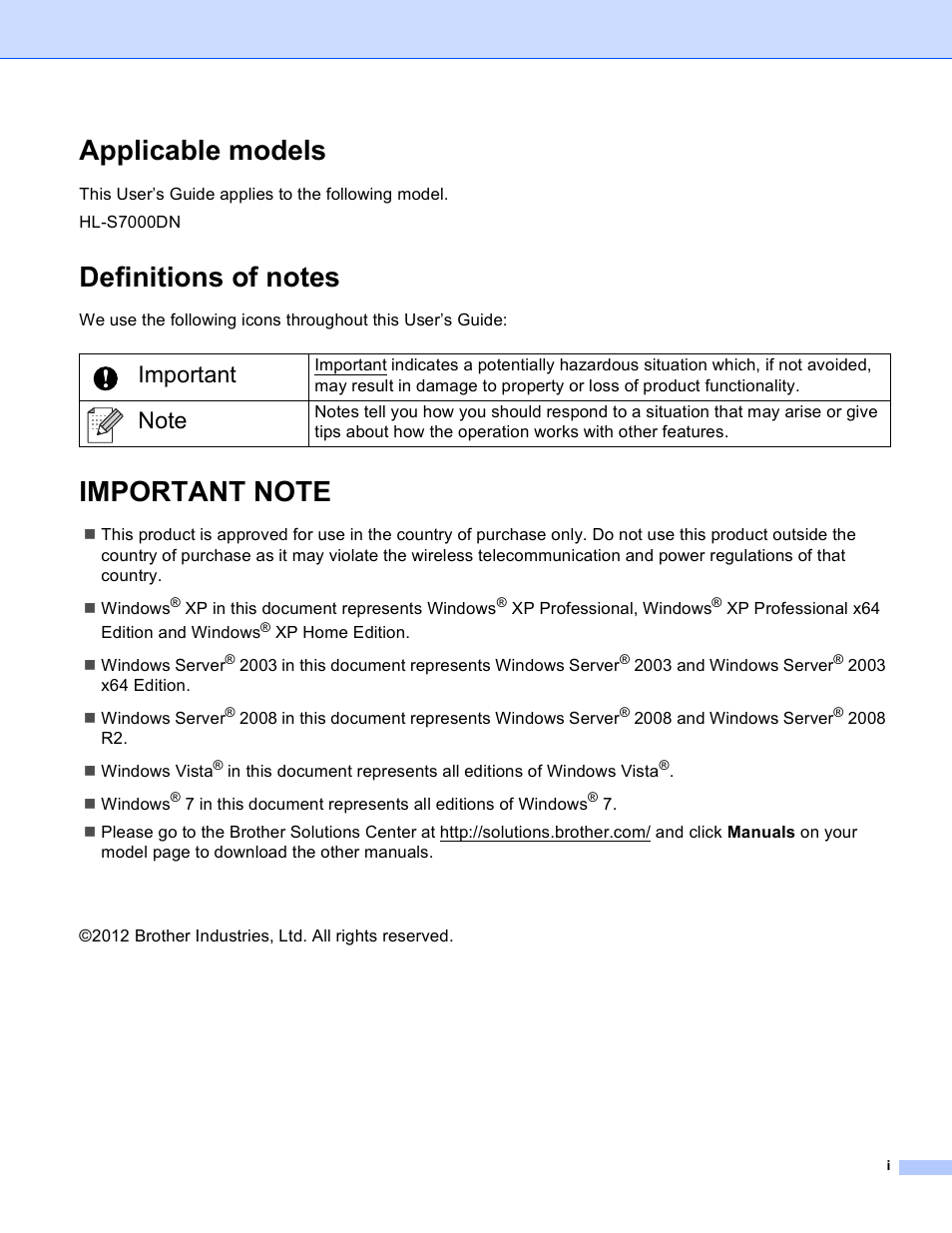 Applicable models

This User's Guide applies to the following model.

HL-S7000DN

Definitions of notes

We use the following icons throughout this User's Guide:

| Important | Important indicates a potentially hazardous situation which, if not avoided, may result in damage to property or loss of product functionality. |
|---|---|
| Note | Notes tell you how you should respond to a situation that may arise or give tips about how the operation works with other features. |

IMPORTANT NOTE

■ This product is approved for use in the country of purchase only. Do not use this product outside the country of purchase as it may violate the wireless telecommunication and power regulations of that country.

■ Windows® XP in this document represents Windows® XP Professional, Windows® XP Professional x64 Edition and Windows® XP Home Edition.

■ Windows Server® 2003 in this document represents Windows Server® 2003 and Windows Server® 2003 x64 Edition.

■ Windows Server® 2008 in this document represents Windows Server® 2008 and Windows Server® 2008 R2.

■ Windows Vista® in this document represents all editions of Windows Vista®.

■ Windows® 7 in this document represents all editions of Windows® 7.

■ Please go to the Brother Solutions Center at http://solutions.brother.com/ and click Manuals on your model page to download the other manuals.

©2012 Brother Industries, Ltd. All rights reserved.

i